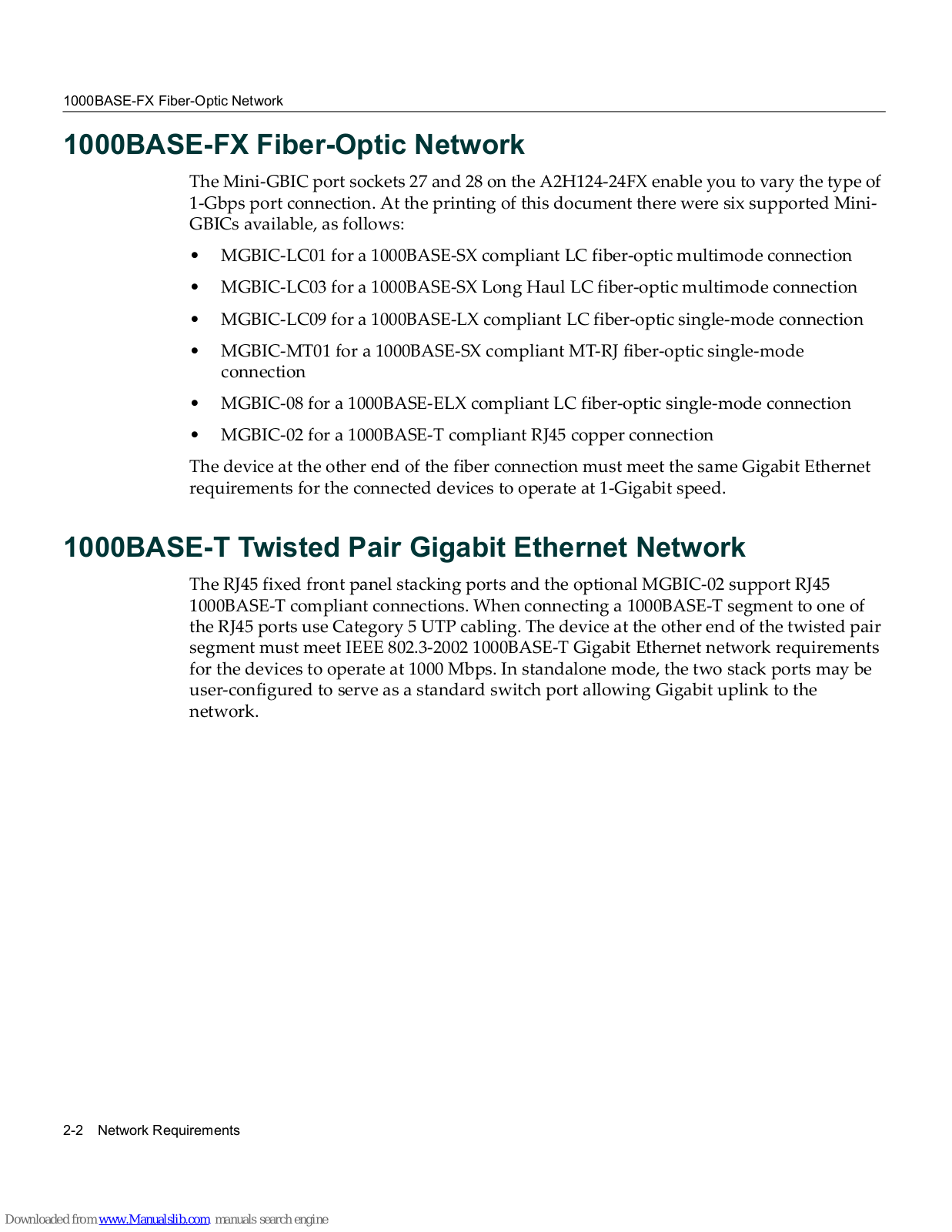 1000BASE-FX Fiber-Optic Network

1000BASE-FX Fiber-Optic Network

The Mini-GBIC port sockets 27 and 28 on the A2H124-24FX enable you to vary the type of 1-Gbps port connection. At the printing of this document there were six supported Mini-GBICs available, as follows:

• MGBIC-LC01 for a 1000BASE-SX compliant LC fiber-optic multimode connection

• MGBIC-LC03 for a 1000BASE-SX Long Haul LC fiber-optic multimode connection

• MGBIC-LC09 for a 1000BASE-LX compliant LC fiber-optic single-mode connection

• MGBIC-MT01 for a 1000BASE-SX compliant MT-RJ fiber-optic single-mode connection

• MGBIC-08 for a 1000BASE-ELX compliant LC fiber-optic single-mode connection

• MGBIC-02 for a 1000BASE-T compliant RJ45 copper connection

The device at the other end of the fiber connection must meet the same Gigabit Ethernet requirements for the connected devices to operate at 1-Gigabit speed.

1000BASE-T Twisted Pair Gigabit Ethernet Network

The RJ45 fixed front panel stacking ports and the optional MGBIC-02 support RJ45 1000BASE-T compliant connections. When connecting a 1000BASE-T segment to one of the RJ45 ports use Category 5 UTP cabling. The device at the other end of the twisted pair segment must meet IEEE 802.3-2002 1000BASE-T Gigabit Ethernet network requirements for the devices to operate at 1000 Mbps. In standalone mode, the two stack ports may be user-configured to serve as a standard switch port allowing Gigabit uplink to the network.

2-2 Network Requirements

Downloaded from www.Manualslib.com manuals search engine